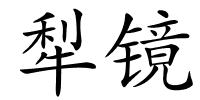 犁镜